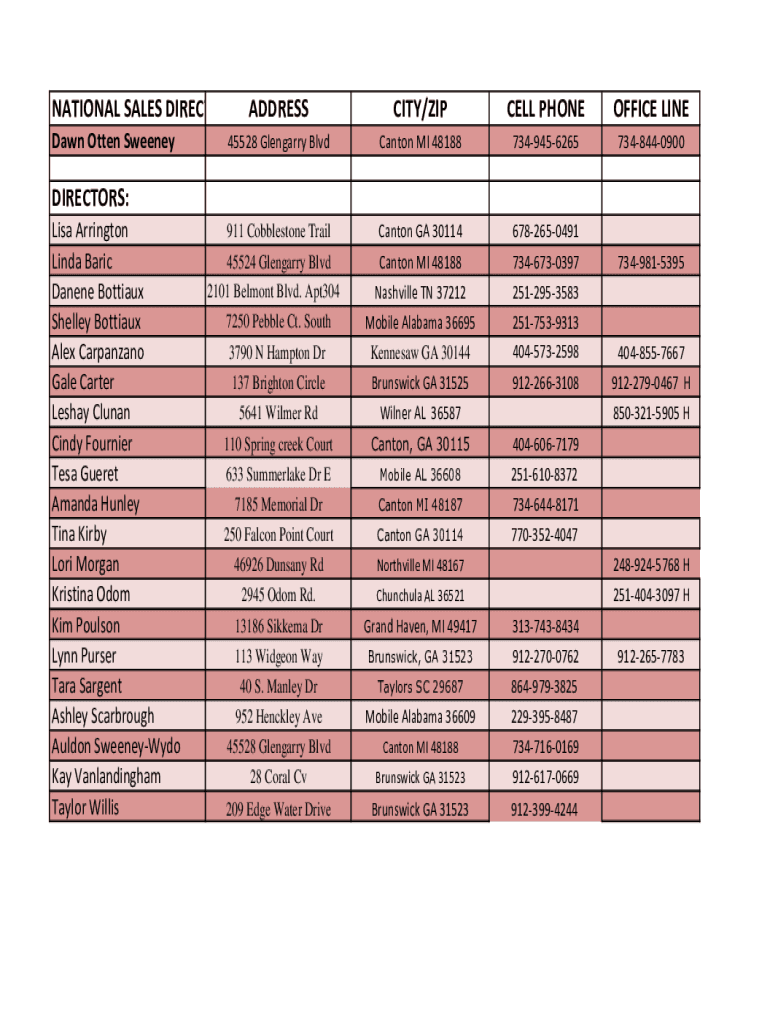 | NATIONAL SALES DIREC | ADDRESS | CITY/ZIP | CELL PHONE | OFFICE LINE |
|---|---|---|---|---|
| Dawn Otten Sweeney | 45528 Glengarry Blvd | Canton MI 48188 | 734-945-6265 | 734-844-0900 |
| | | | | |
| DIRECTORS: | | | | |
| Lisa Arrington | 911 Cobblestone Trail | Canton GA 30114 | 678-265-0491 | |
| Linda Baric | 45524 Glengarry Blvd | Canton MI 48188 | 734-673-0397 | 734-981-5395 |
| Danene Bottiaux | 2101 Belmont Blvd. Apt304 | Nashville TN 37212 | 251-295-3583 | |
| Shelley Bottiaux | 7250 Pebble Ct. South | Mobile Alabama 36695 | 251-753-9313 | |
| Alex Carpanzano | 3790 N Hampton Dr | Kennesaw GA 30144 | 404-573-2598 | 404-855-7667 |
| Gale Carter | 137 Brighton Circle | Brunswick GA 31525 | 912-266-3108 | 912-279-0467 H |
| Leshay Clunan | 5641 Wilmer Rd | Wilner AL 36587 | | 850-321-5905 H |
| Cindy Fournier | 110 Spring creek Court | Canton, GA 30115 | 404-606-7179 | |
| Tesa Gueret | 633 Summerlake Dr E | Mobile AL 36608 | 251-610-8372 | |
| Amanda Hunley | 7185 Memorial Dr | Canton MI 48187 | 734-644-8171 | |
| Tina Kirby | 250 Falcon Point Court | Canton GA 30114 | 770-352-4047 | |
| Lori Morgan | 46926 Dunsany Rd | Northville MI 48167 | | 248-924-5768 H |
| Kristina Odom | 2945 Odom Rd. | Chunchula AL 36521 | | 251-404-3097 H |
| Kim Poulson | 13186 Sikkema Dr | Grand Haven, MI 49417 | 313-743-8434 | |
| Lynn Purser | 113 Widgeon Way | Brunswick, GA 31523 | 912-270-0762 | 912-265-7783 |
| Tara Sargent | 40 S. Manley Dr | Taylors SC 29687 | 864-979-3825 | |
| Ashley Scarbrough | 952 Henckley Ave | Mobile Alabama 36609 | 229-395-8487 | |
| Auldon Sweeney-Wydo | 45528 Glengarry Blvd | Canton MI 48188 | 734-716-0169 | |
| Kay Vanlandingham | 28 Coral Cv | Brunswick GA 31523 | 912-617-0669 | |
| Taylor Willis | 209 Edge Water Drive | Brunswick GA 31523 | 912-399-4244 | |